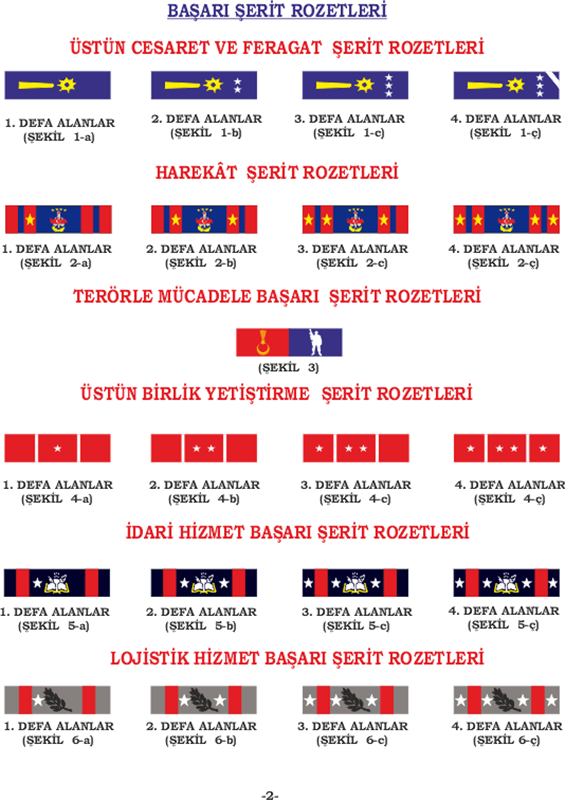 BAŞARI ŞERİT ROZETLERİ

ÜSTÜN CESARET VE FERAGAT ŞERİT ROZETLERİ

1. DEFA ALANLAR (ŞEKİL 1-a)

2. DEFA ALANLAR (ŞEKİL 1-b)

3. DEFA ALANLAR (ŞEKİL 1-c)

4. DEFA ALANLAR (ŞEKİL 1-ç)

HAREKÂT ŞERİT ROZETLERİ

1. DEFA ALANLAR (ŞEKİL 2-a)

2. DEFA ALANLAR (ŞEKİL 2-b)

3. DEFA ALANLAR (ŞEKİL 2-c)

4. DEFA ALANLAR (ŞEKİL 2-ç)

TERÖRLE MÜCADELE BAŞARI ŞERİT ROZETLERİ

(ŞEKİL 3)

ÜSTÜN BİRLİK YETİŞTİRME ŞERİT ROZETLERİ

1. DEFA ALANLAR (ŞEKİL 4-a)

2. DEFA ALANLAR (ŞEKİL 4-b)

3. DEFA ALANLAR (ŞEKİL 4-c)

4. DEFA ALANLAR (ŞEKİL 4-ç)

İDARİ HİZMET BAŞARI ŞERİT ROZETLERİ

1. DEFA ALANLAR (ŞEKİL 5-a)

2. DEFA ALANLAR (ŞEKİL 5-b)

3. DEFA ALANLAR (ŞEKİL 5-c)

4. DEFA ALANLAR (ŞEKİL 5-ç)

LOJİSTİK HİZMET BAŞARI ŞERİT ROZETLERİ

1. DEFA ALANLAR (ŞEKİL 6-a)

2. DEFA ALANLAR (ŞEKİL 6-b)

3. DEFA ALANLAR (ŞEKİL 6-c)

4. DEFA ALANLAR (ŞEKİL 6-ç)

-2-